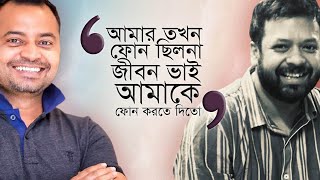 ‘আমার তখন ফোন ছিলনা জীবন ভাই আমাকে ফোন করতে দিতো’